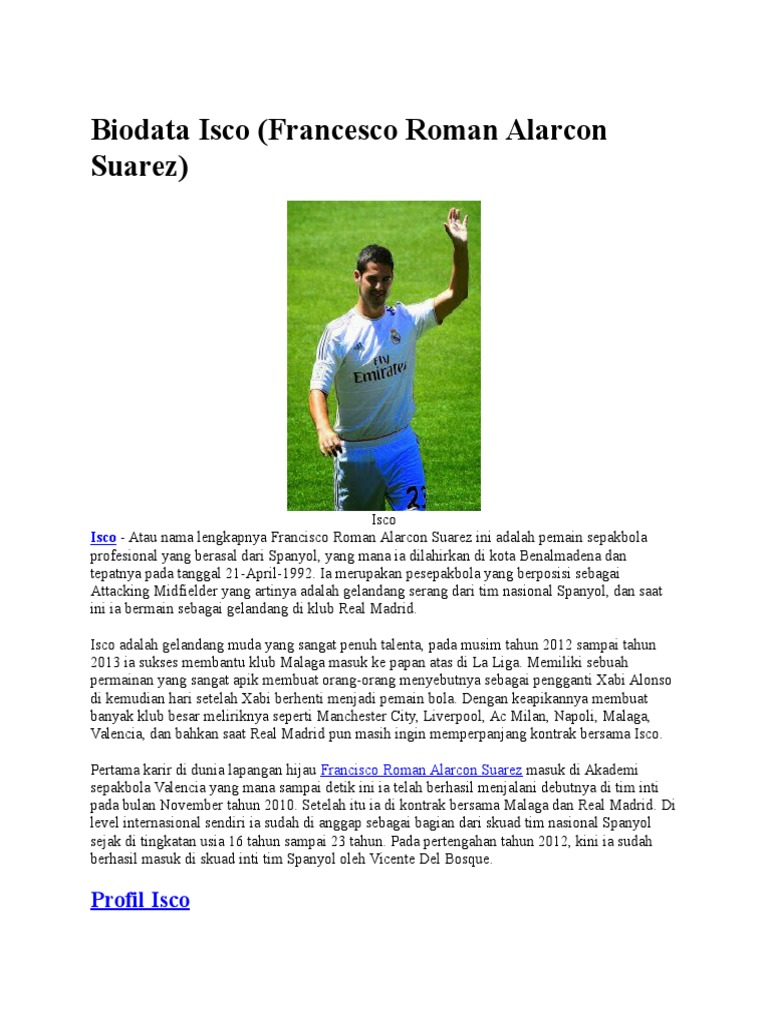 Biodata Isco (Francesco Roman Alarcon Suarez)

Fly Emirates

23

Isco

Isco - Atau nama lengkapnya Francisco Roman Alarcon Suarez ini adalah pemain sepakbola profesional yang berasal dari Spanyol, yang mana ia dilahirkan di kota Benalmadena dan tepatnya pada tanggal 21-April-1992. Ia merupakan pesepakbola yang berposisi sebagai Attacking Midfielder yang artinya adalah gelandang serang dari tim nasional Spanyol, dan saat ini ia bermain sebagai gelandang di klub Real Madrid.

Isco adalah gelandang muda yang sangat penuh talenta, pada musim tahun 2012 sampai tahun 2013 ia sukses membantu klub Malaga masuk ke papan atas di La Liga. Memiliki sebuah permainan yang sangat apik membuat orang-orang menyebutnya sebagai pengganti Xabi Alonso di kemudian hari setelah Xabi berhenti menjadi pemain bola. Dengan keapikannya membuat banyak klub besar meliriknya seperti Manchester City, Liverpool, Ac Milan, Napoli, Malaga, Valencia, dan bahkan saat Real Madrid pun masih ingin memperpanjang kontrak bersama Isco.

Pertama karir di dunia lapangan hijau Francisco Roman Alarcon Suarez masuk di Akademi sepakbola Valencia yang mana sampai detik ini ia telah berhasil menjalani debutnya di tim inti pada bulan November tahun 2010. Setelah itu ia di kontrak bersama Malaga dan Real Madrid. Di level internasional sendiri ia sudah di anggap sebagai bagian dari skuad tim nasional Spanyol sejak di tingkatan usia 16 tahun sampai 23 tahun. Pada pertengahan tahun 2012, kini ia sudah berhasil masuk di skuad inti tim Spanyol oleh Vicente Del Bosque.

Profil Isco